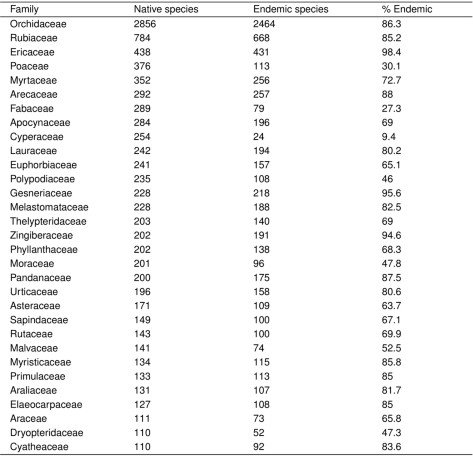 | Family | Native species | Endemic species | % Endemic |
|---|---|---|---|
| Orchidaceae | 2856 | 2464 | 86.3 |
| Rubiaceae | 784 | 668 | 85.2 |
| Ericaceae | 438 | 431 | 98.4 |
| Poaceae | 376 | 113 | 30.1 |
| Myrtaceae | 352 | 256 | 72.7 |
| Arecaceae | 292 | 257 | 88 |
| Fabaceae | 289 | 79 | 27.3 |
| Apocynaceae | 284 | 196 | 69 |
| Cyperaceae | 254 | 24 | 9.4 |
| Lauraceae | 242 | 194 | 80.2 |
| Euphorbiaceae | 241 | 157 | 65.1 |
| Polypodiaceae | 235 | 108 | 46 |
| Gesneriaceae | 228 | 218 | 95.6 |
| Melastomataceae | 228 | 188 | 82.5 |
| Thelypteridaceae | 203 | 140 | 69 |
| Zingiberaceae | 202 | 191 | 94.6 |
| Phyllanthaceae | 202 | 138 | 68.3 |
| Moraceae | 201 | 96 | 47.8 |
| Pandanaceae | 200 | 175 | 87.5 |
| Urticaceae | 196 | 158 | 80.6 |
| Asteraceae | 171 | 109 | 63.7 |
| Sapindaceae | 149 | 100 | 67.1 |
| Rutaceae | 143 | 100 | 69.9 |
| Malvaceae | 141 | 74 | 52.5 |
| Myristicaceae | 134 | 115 | 85.8 |
| Primulaceae | 133 | 113 | 85 |
| Araliaceae | 131 | 107 | 81.7 |
| Elaeocarpaceae | 127 | 108 | 85 |
| Araceae | 111 | 73 | 65.8 |
| Dryopteridaceae | 110 | 52 | 47.3 |
| Cyatheaceae | 110 | 92 | 83.6 |